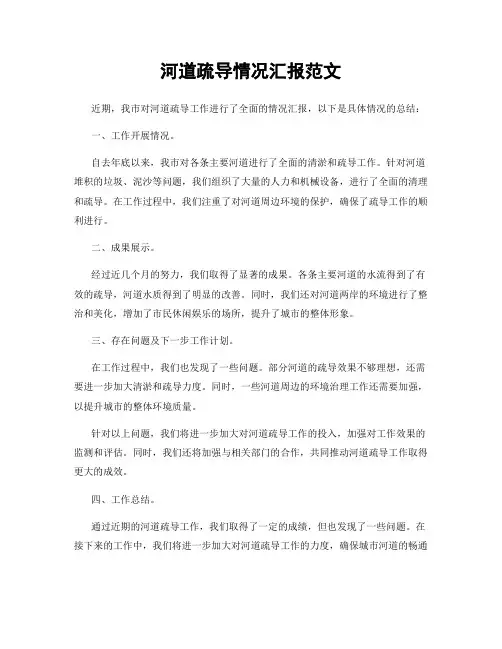 河道疏导情况汇报范文

近期，我市对河道疏导工作进行了全面的情况汇报，以下是具体情况的总结：

一、工作开展情况。

自去年底以来，我市对各条主要河道进行了全面的清淤和疏导工作。针对河道堆积的垃圾、泥沙等问题，我们组织了大量的人力和机械设备，进行了全面的清理和疏导。在工作过程中，我们注重了对河道周边环境的保护，确保了疏导工作的顺利进行。

二、成果展示。

经过近几个月的努力，我们取得了显著的成果。各条主要河道的水流得到了有效的疏导，河道水质得到了明显的改善。同时，我们还对河道两岸的环境进行了整治和美化，增加了市民休闲娱乐的场所，提升了城市的整体形象。

三、存在问题及下一步工作计划。

在工作过程中，我们也发现了一些问题。部分河道的疏导效果不够理想，还需要进一步加大清淤和疏导力度。同时，一些河道周边的环境治理工作还需要加强，以提升城市的整体环境质量。

针对以上问题，我们将进一步加大对河道疏导工作的投入，加强对工作效果的监测和评估。同时，我们还将加强与相关部门的合作，共同推动河道疏导工作取得更大的成效。

四、工作总结。

通过近期的河道疏导工作，我们取得了一定的成绩，但也发现了一些问题。在接下来的工作中，我们将进一步加大对河道疏导工作的力度，确保城市河道的畅通